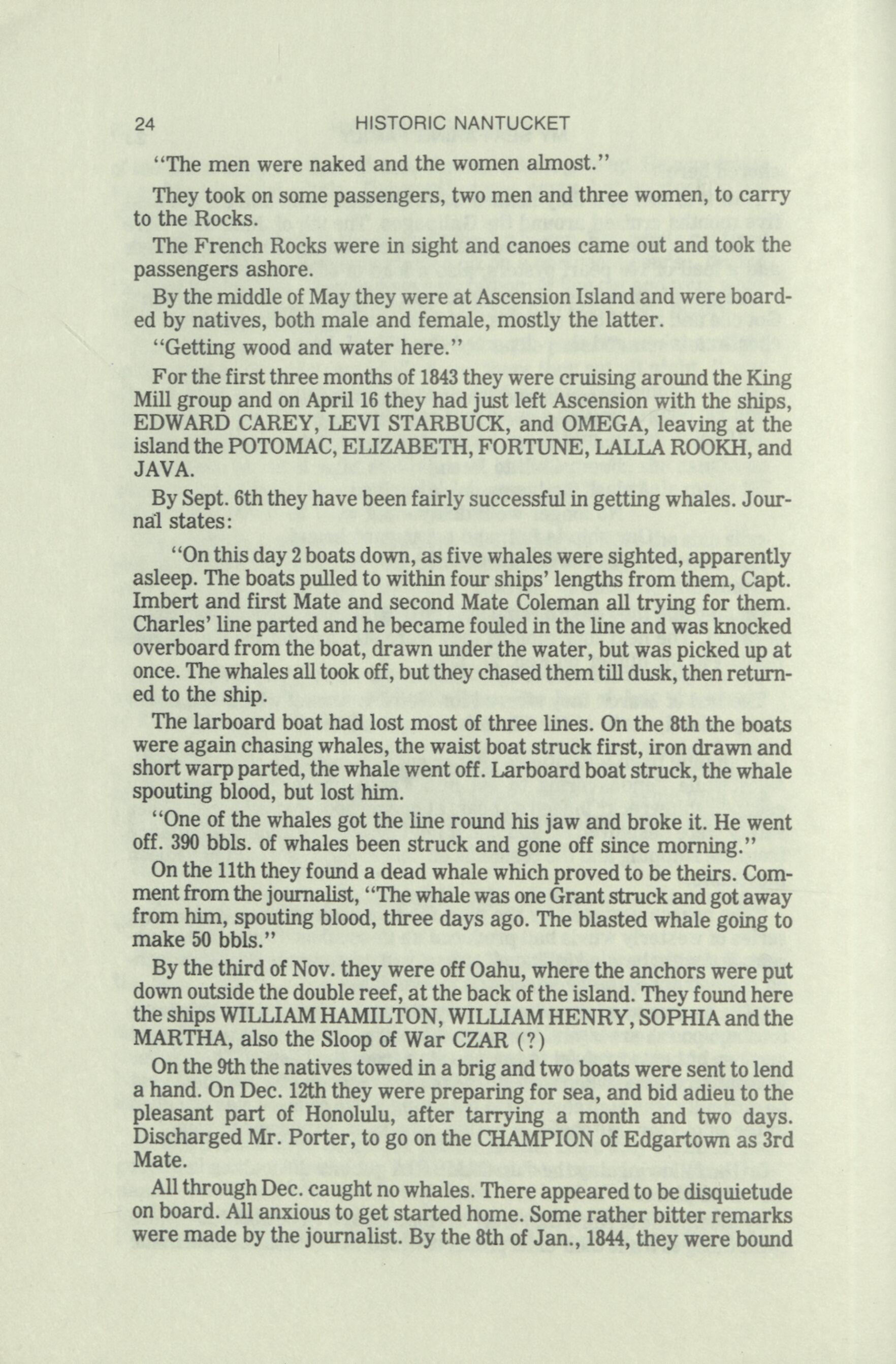 24 HISTORIC NANTUCKET

"The men were naked and the women almost."

They took on some passengers, two men and three women, to carry to the Rocks.

The French Rocks were in sight and canoes came out and took the passengers ashore.

By the middle of May they were at Ascension Island and were boarded by natives, both male and female, mostly the latter.

"Getting wood and water here."

For the first three months of 1843 they were cruising around the King Mill group and on April 16 they had just left Ascension with the ships, EDWARD CAREY, LEVI STARBUCK, and OMEGA, leaving at the island the POTOMAC, ELIZABETH, FORTUNE, LALLA ROOKH, and JAVA.

By Sept. 6th they have been fairly successful in getting whales. Journal states:

"On this day 2 boats down, as five whales were sighted, apparently asleep. The boats pulled to within four ships' lengths from them, Capt. Imbert and first Mate and second Mate Coleman all trying for them. Charles' line parted and he became fouled in the line and was knocked overboard from the boat, drawn under the water, but was picked up at once. The whales all took off, but they chased them till dusk, then returned to the ship.

The larboard boat had lost most of three lines. On the 8th the boats were again chasing whales, the waist boat struck first, iron drawn and short warp parted, the whale went off. Larboard boat struck, the whale spouting blood, but lost him.

"One of the whales got the line round his jaw and broke it. He went off. 390 bbls. of whales been struck and gone off since morning."

On the 11th they found a dead whale which proved to be theirs. Comment from the journalist, "The whale was one Grant struck and got away from him, spouting blood, three days ago. The blasted whale going to make 50 bbls."

By the third of Nov. they were off Oahu, where the anchors were put down outside the double reef, at the back of the island. They found here the ships WILLIAM HAMILTON, WILLIAM HENRY, SOPHIA and the MARTHA, also the Sloop of War CZAR (?)

On the 9th the natives towed in a brig and two boats were sent to lend a hand. On Dec. 12th they were preparing for sea, and bid adieu to the pleasant part of Honolulu, after tarrying a month and two days. Discharged Mr. Porter, to go on the CHAMPION of Edgartown as 3rd Mate.

All through Dec. caught no whales. There appeared to be disquietude on board. All anxious to get started home. Some rather bitter remarks were made by the journalist. By the 8th of Jan., 1844, they were bound